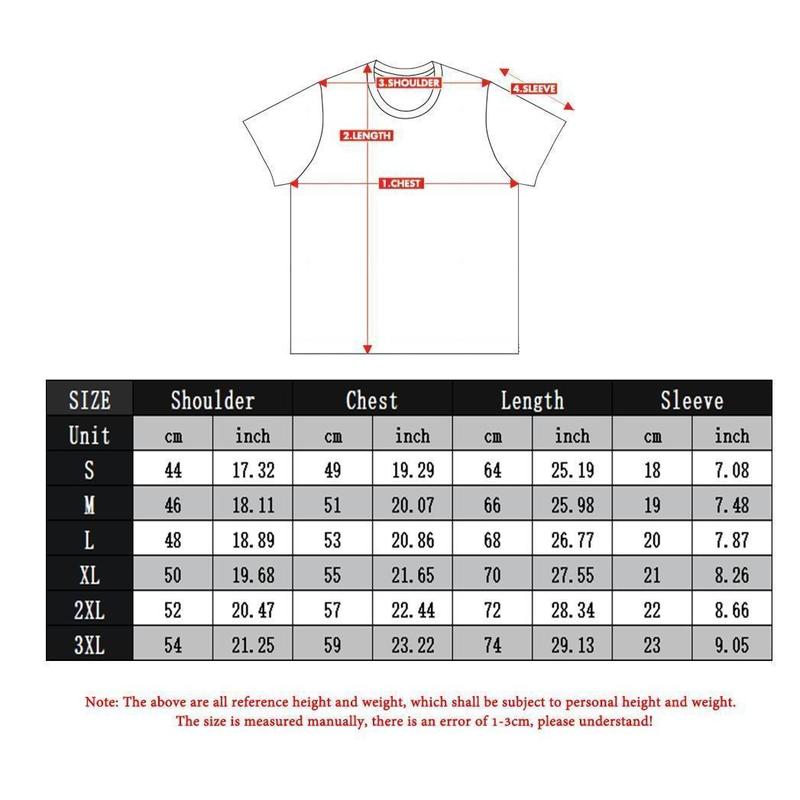 3.SHOULDER
4.SLEEVE
2.LENGTH
1.CHEST

| SIZE | Shoulder | | Chest | | Length | | Sleeve | |
|---|---|---|---|---|---|---|---|---|
| Unit | cm | inch | cm | inch | cm | inch | cm | inch |
| S | 44 | 17.32 | 49 | 19.29 | 64 | 25.19 | 18 | 7.08 |
| M | 46 | 18.11 | 51 | 20.07 | 66 | 25.98 | 19 | 7.48 |
| L | 48 | 18.89 | 53 | 20.86 | 68 | 26.77 | 20 | 7.87 |
| XL | 50 | 19.68 | 55 | 21.65 | 70 | 27.55 | 21 | 8.26 |
| 2XL | 52 | 20.47 | 57 | 22.44 | 72 | 28.34 | 22 | 8.66 |
| 3XL | 54 | 21.25 | 59 | 23.22 | 74 | 29.13 | 23 | 9.05 |

Note: The above are all reference height and weight, which shall be subject to personal height and weight. The size is measured manually, there is an error of 1-3cm, please understand!